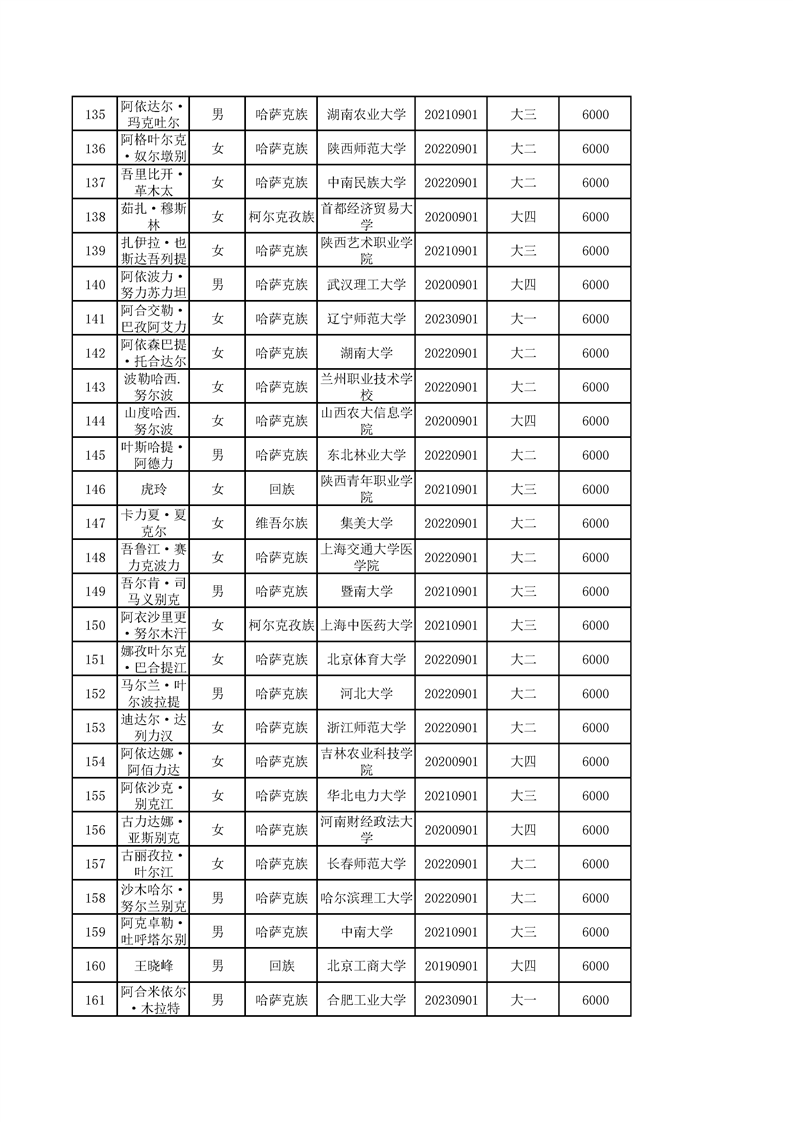 | 135 | 阿依达尔·玛克吐尔 | 男 | 哈萨克族 | 湖南农业大学 | 20210901 | 大三 | 6000 |
|---|---|---|---|---|---|---|---|
| 136 | 阿格叶尔克·奴尔墩别 | 女 | 哈萨克族 | 陕西师范大学 | 20220901 | 大二 | 6000 |
| 137 | 吾里比开·革木太 | 女 | 哈萨克族 | 中南民族大学 | 20220901 | 大二 | 6000 |
| 138 | 茹扎·穆斯林 | 女 | 柯尔克孜族 | 首都经济贸易大学 | 20200901 | 大四 | 6000 |
| 139 | 扎伊拉·也斯达吾列提 | 女 | 哈萨克族 | 陕西艺术职业学院 | 20210901 | 大三 | 6000 |
| 140 | 阿依波力·努力苏力坦 | 男 | 哈萨克族 | 武汉理工大学 | 20200901 | 大四 | 6000 |
| 141 | 阿合交勒·巴孜阿艾力 | 女 | 哈萨克族 | 辽宁师范大学 | 20230901 | 大一 | 6000 |
| 142 | 阿依森巴提·托合达尔 | 女 | 哈萨克族 | 湖南大学 | 20220901 | 大二 | 6000 |
| 143 | 波勒哈西.努尔波 | 女 | 哈萨克族 | 兰州职业技术学校 | 20220901 | 大二 | 6000 |
| 144 | 山度哈西.努尔波 | 女 | 哈萨克族 | 山西农大信息学院 | 20200901 | 大四 | 6000 |
| 145 | 叶斯哈提·阿德力 | 男 | 哈萨克族 | 东北林业大学 | 20220901 | 大二 | 6000 |
| 146 | 虎玲 | 女 | 回族 | 陕西青年职业学院 | 20210901 | 大三 | 6000 |
| 147 | 卡力夏·夏克尔 | 女 | 维吾尔族 | 集美大学 | 20220901 | 大二 | 6000 |
| 148 | 吾鲁江·赛力克波力 | 女 | 哈萨克族 | 上海交通大学医学院 | 20220901 | 大二 | 6000 |
| 149 | 吾尔肯·司马义别克 | 男 | 哈萨克族 | 暨南大学 | 20210901 | 大三 | 6000 |
| 150 | 阿农沙里更·努尔木汗 | 女 | 柯尔克孜族 | 上海中医药大学 | 20210901 | 大三 | 6000 |
| 151 | 娜孜叶尔克·巴合提江 | 女 | 哈萨克族 | 北京体育大学 | 20220901 | 大二 | 6000 |
| 152 | 马尔兰·叶尔波拉提 | 男 | 哈萨克族 | 河北大学 | 20220901 | 大二 | 6000 |
| 153 | 迪达尔·达列力汉 | 女 | 哈萨克族 | 浙江师范大学 | 20220901 | 大二 | 6000 |
| 154 | 阿依达娜·阿佰力达 | 女 | 哈萨克族 | 吉林农业科技学院 | 20200901 | 大四 | 6000 |
| 155 | 阿依沙克·别克江 | 女 | 哈萨克族 | 华北电力大学 | 20210901 | 大三 | 6000 |
| 156 | 古力达娜·亚斯别克 | 女 | 哈萨克族 | 河南财经政法大学 | 20200901 | 大四 | 6000 |
| 157 | 古丽孜拉·叶尔江 | 女 | 哈萨克族 | 长春师范大学 | 20220901 | 大二 | 6000 |
| 158 | 沙木哈尔·努尔兰别克 | 男 | 哈萨克族 | 哈尔滨理工大学 | 20220901 | 大二 | 6000 |
| 159 | 阿克卓勒·吐呼塔尔别 | 男 | 哈萨克族 | 中南大学 | 20210901 | 大三 | 6000 |
| 160 | 王晓峰 | 男 | 回族 | 北京工商大学 | 20190901 | 大四 | 6000 |
| 161 | 阿合米依尔·木拉特 | 男 | 哈萨克族 | 合肥工业大学 | 20230901 | 大一 | 6000 |